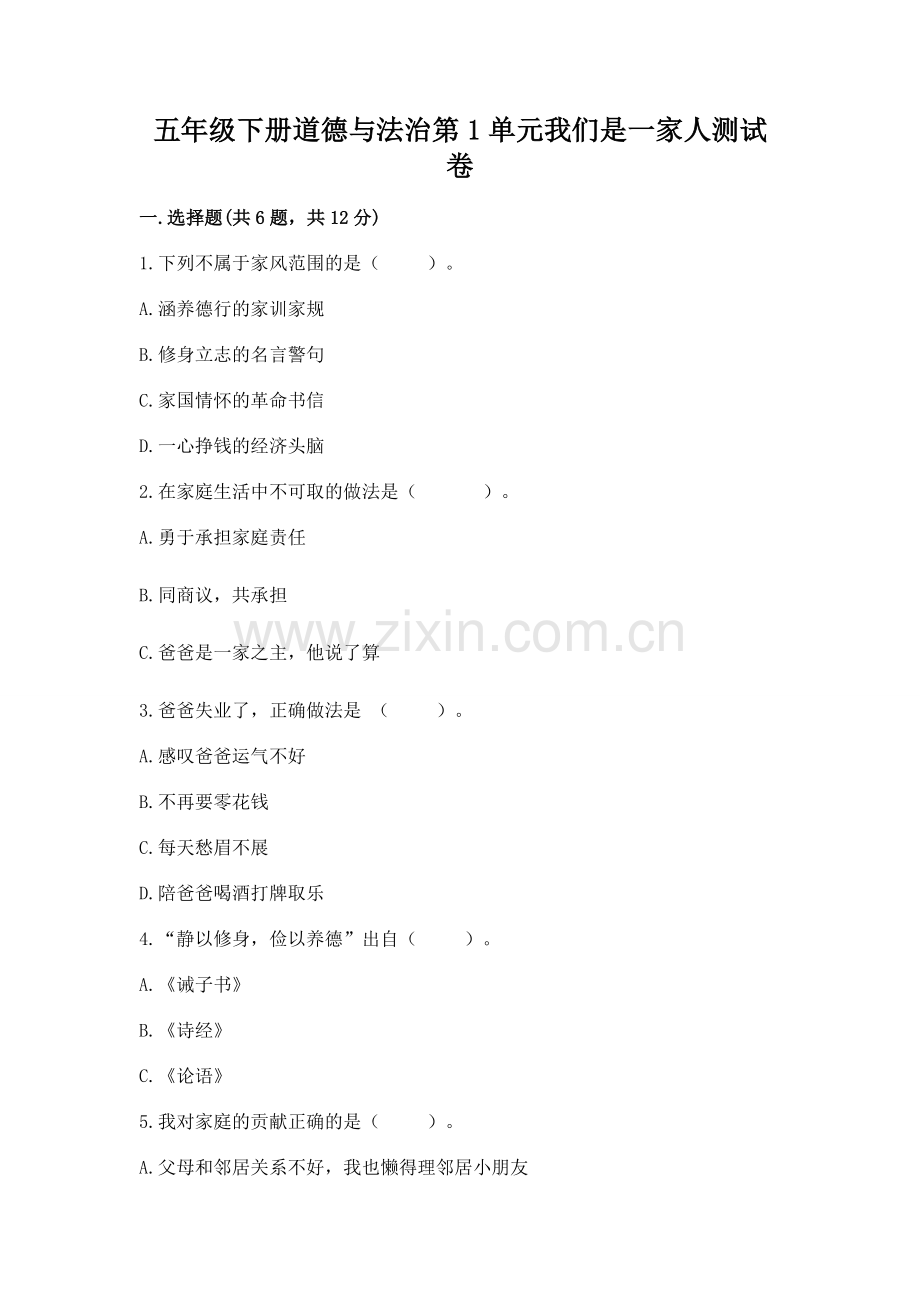 五年级下册道德与法治第1单元我们是一家人测试卷

一.选择题(共6题，共12分)

1.下列不属于家风范围的是（　　）。

A.涵养德行的家训家规

B.修身立志的名言警句

C.家国情怀的革命书信

D.一心挣钱的经济头脑

2.在家庭生活中不可取的做法是（　　　）。

A.勇于承担家庭责任

B.同商议，共承担

www.zixin.com.cn

C.爸爸是一家之主，他说了算

3.爸爸失业了，正确做法是 （　　）。

A.感叹爸爸运气不好

B.不再要零花钱

C.每天愁眉不展

D.陪爸爸喝酒打牌取乐

4.“静以修身，俭以养德”出自（　　）。

A.《诫子书》

B.《诗经》

C.《论语》

5.我对家庭的贡献正确的是（　　）。

A.父母和邻居关系不好，我也懒得理邻居小朋友